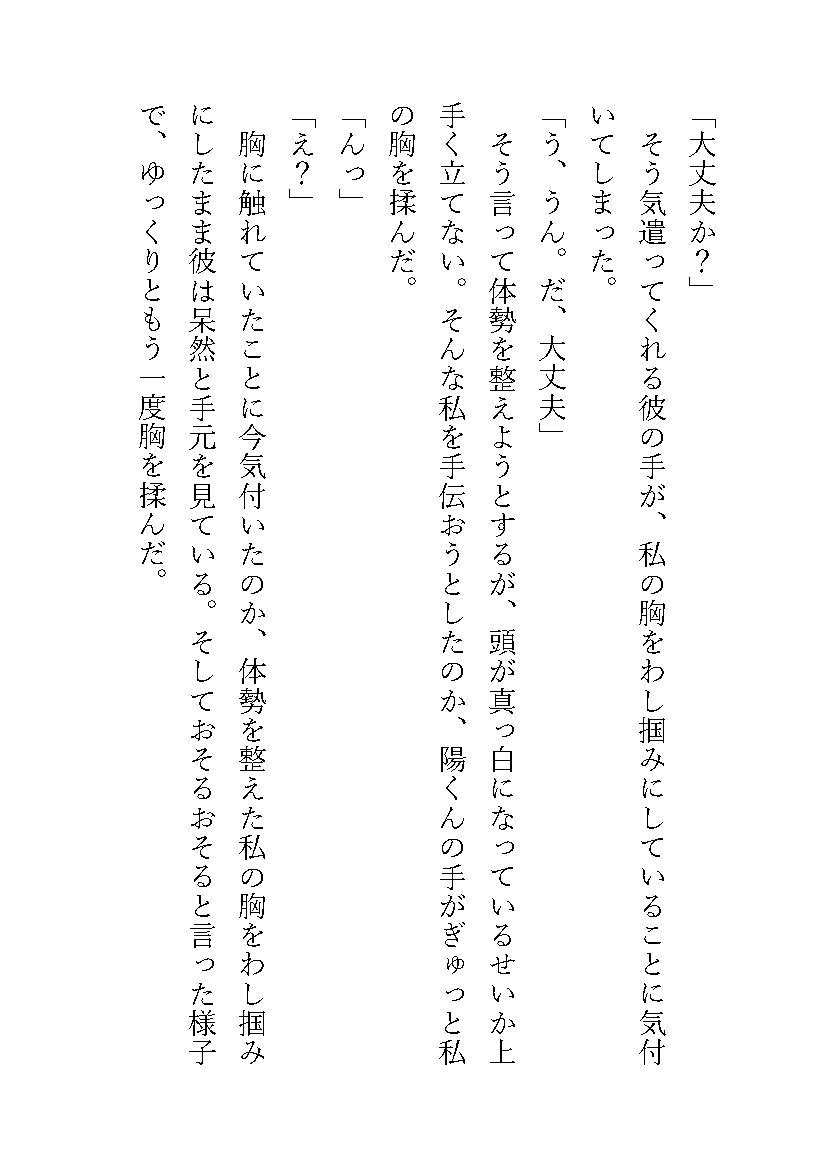 「大丈夫か？」

そう気遣ってくれる彼の手が、私の胸をわし掴みにしていることに気付いてしまった。

「う、うん。だ、大丈夫」

そう言って体勢を整えようとするが、頭が真っ白になっているせいか上手く立てない。そんな私を手伝おうとしたのか、陽くんの手がぎゅっと私の胸を揉んだ。

「んっ」

「え？」

胸に触れていたことに今気付いたのか、体勢を整えた私の胸をわし掴みにしたまま彼は呆然と手元を見ている。そしておそるおそると言った様子で、ゆっくりともう一度胸を揉んだ。